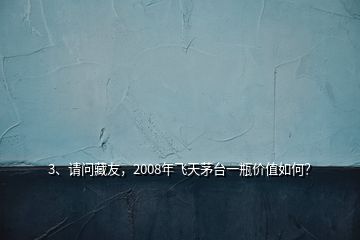 3、请问藏友，2008年飞天茅台一瓶价值如何?